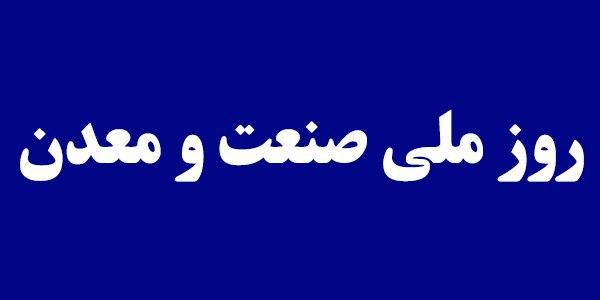 روز ملی صنعت و معدن